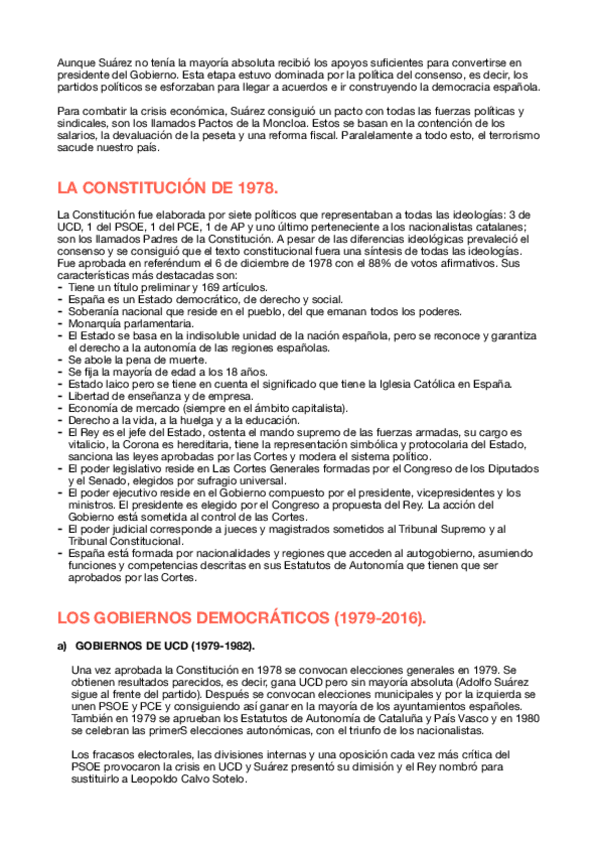 Aunque Suárez no tenía la mayoría absoluta recibió los apoyos suficientes para convertirse en presidente del Gobierno. Esta etapa estuvo dominada por la política del consenso, es decir, los partidos políticos se esforzaban para llegar a acuerdos e ir construyendo la democracia española.

Para combatir la crisis económica, Suárez consiguió un pacto con todas las fuerzas políticas y sindicales, son los llamados Pactos de la Moncloa. Estos se basan en la contención de los salarios, la devaluación de la peseta y una reforma fiscal. Paralelamente a todo esto, el terrorismo sacude nuestro país.

LA CONSTITUCIÓN DE 1978.

La Constitución fue elaborada por siete políticos que representaban a todas las ideologías: 3 de UCD, 1 del PSOE, 1 del PCE, 1 de AP y uno último perteneciente a los nacionalistas catalanes; son los llamados Padres de la Constitución. A pesar de las diferencias ideológicas prevaleció el consenso y se consiguió que el texto constitucional fuera una síntesis de todas las ideologías. Fue aprobada en referéndum el 6 de diciembre de 1978 con el 88% de votos afirmativos. Sus características más destacadas son:
- Tiene un título preliminar y 169 artículos.
- España es un Estado democrático, de derecho y social.
- Soberanía nacional que reside en el pueblo, del que emanan todos los poderes.
- Monarquía parlamentaria.
- El Estado se basa en la indisoluble unidad de la nación española, pero se reconoce y garantiza el derecho a la autonomía de las regiones españolas.
- Se abole la pena de muerte.
- Se fija la mayoría de edad a los 18 años.
- Estado laico pero se tiene en cuenta el significado que tiene la Iglesia Católica en España.
- Libertad de enseñanza y de empresa.
- Economía de mercado (siempre en el ámbito capitalista).
- Derecho a la vida, a la huelga y a la educación.
- El Rey es el jefe del Estado, ostenta el mando supremo de las fuerzas armadas, su cargo es vitalicio, la Corona es hereditaria, tiene la representación simbólica y protocolaria del Estado, sanciona las leyes aprobadas por las Cortes y modera el sistema político.
- El poder legislativo reside en Las Cortes Generales formadas por el Congreso de los Diputados y el Senado, elegidos por sufragio universal.
- El poder ejecutivo reside en el Gobierno compuesto por el presidente, vicepresidentes y los ministros. El presidente es elegido por el Congreso a propuesta del Rey. La acción del Gobierno está sometida al control de las Cortes.
- El poder judicial corresponde a jueces y magistrados sometidos al Tribunal Supremo y al Tribunal Constitucional.
- España está formada por nacionalidades y regiones que acceden al autogobierno, asumiendo funciones y competencias descritas en sus Estatutos de Autonomía que tienen que ser aprobados por las Cortes.

LOS GOBIERNOS DEMOCRÁTICOS (1979-2016).

a) GOBIERNOS DE UCD (1979-1982).

Una vez aprobada la Constitución en 1978 se convocan elecciones generales en 1979. Se obtienen resultados parecidos, es decir, gana UCD pero sin mayoría absoluta (Adolfo Suárez sigue al frente del partido). Después se convocan elecciones municipales y por la izquierda se unen PSOE y PCE y consiguiendo así ganar en la mayoría de los ayuntamientos españoles. También en 1979 se aprueban los Estatutos de Autonomía de Cataluña y País Vasco y en 1980 se celebran las primerS elecciones autonómicas, con el triunfo de los nacionalistas.

Los fracasos electorales, las divisiones internas y una oposición cada vez más crítica del PSOE provocaron la crisis en UCD y Suárez presentó su dimisión y el Rey nombró para sustituirlo a Leopoldo Calvo Sotelo.